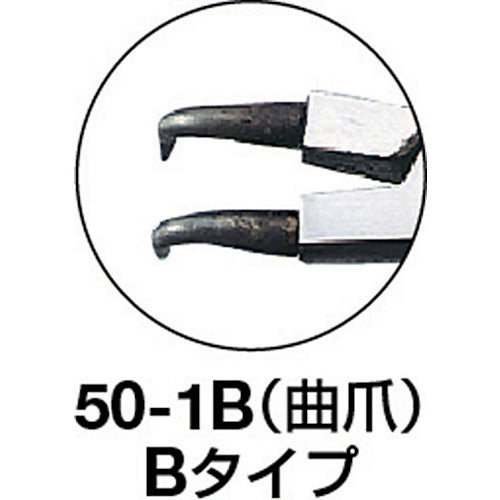 50-1B（曲爪）
Bタイプ